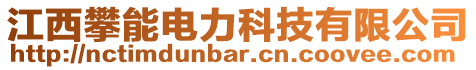 江西攀能电力科技有限公司
http://nctimdunbar.cn.coovee.com